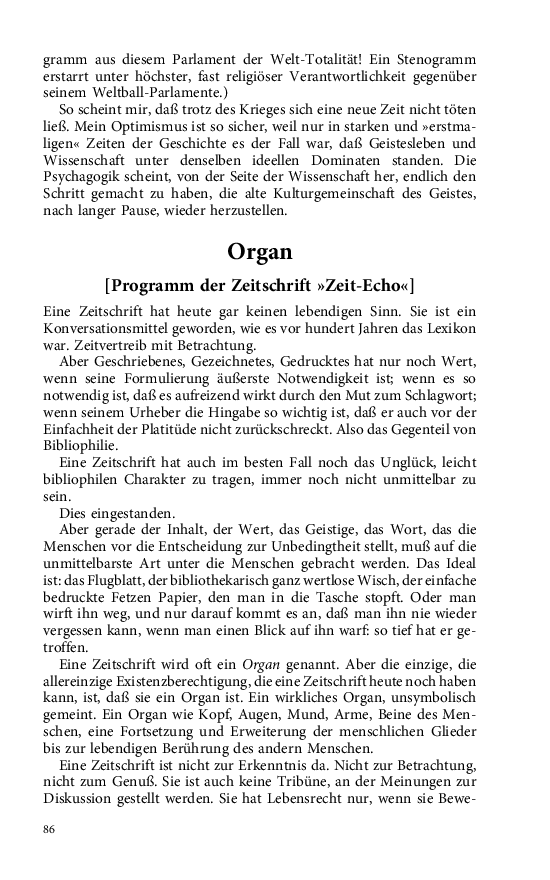 gramm aus diesem Parlament der Welt-Totalität! Ein Stenogramm erstarrt unter höchster, fast religiöser Verantwortlichkeit gegenüber seinem Weltball-Parlamente.)

So scheint mir, daß trotz des Krieges sich eine neue Zeit nicht töten ließ. Mein Optimismus ist so sicher, weil nur in starken und »erstmaligen« Zeiten der Geschichte es der Fall war, daß Geistesleben und Wissenschaft unter denselben ideellen Dominaten standen. Die Psychagogik scheint, von der Seite der Wissenschaft her, endlich den Schritt gemacht zu haben, die alte Kulturgemeinschaft des Geistes, nach langer Pause, wieder herzustellen.

Organ

[Programm der Zeitschrift »Zeit-Echo«]

Eine Zeitschrift hat heute gar keinen lebendigen Sinn. Sie ist ein Konversationsmittel geworden, wie es vor hundert Jahren das Lexikon war. Zeitvertreib mit Betrachtung.

Aber Geschriebenes, Gezeichnetes, Gedrucktes hat nur noch Wert, wenn seine Formulierung äußerste Notwendigkeit ist; wenn es so notwendig ist, daß es aufreizend wirkt durch den Mut zum Schlagwort; wenn seinem Urheber die Hingabe so wichtig ist, daß er auch vor der Einfachheit der Platitüde nicht zurückschreckt. Also das Gegenteil von Bibliophilie.

Eine Zeitschrift hat auch im besten Fall noch das Unglück, leicht bibliophilen Charakter zu tragen, immer noch nicht unmittelbar zu sein.

Dies eingestanden.

Aber gerade der Inhalt, der Wert, das Geistige, das Wort, das die Menschen vor die Entscheidung zur Unbedingtheit stellt, muß auf die unmittelbarste Art unter die Menschen gebracht werden. Das Ideal ist: das Flugblatt, der bibliothekarisch ganz wertlose Wisch, der einfache bedruckte Fetzen Papier, den man in die Tasche stopft. Oder man wirft ihn weg, und nur darauf kommt es an, daß man ihn nie wieder vergessen kann, wenn man einen Blick auf ihn warf: so tief hat er getroffen.

Eine Zeitschrift wird oft ein Organ genannt. Aber die einzige, die allereinzige Existenzberechtigung, die eine Zeitschrift heute noch haben kann, ist, daß sie ein Organ ist. Ein wirkliches Organ, unsymbolisch gemeint. Ein Organ wie Kopf, Augen, Mund, Arme, Beine des Menschen, eine Fortsetzung und Erweiterung der menschlichen Glieder bis zur lebendigen Berührung des andern Menschen.

Eine Zeitschrift ist nicht zur Erkenntnis da. Nicht zur Betrachtung, nicht zum Genuß. Sie ist auch keine Tribüne, an der Meinungen zur Diskussion gestellt werden. Sie hat Lebensrecht nur, wenn sie Bewe-

86